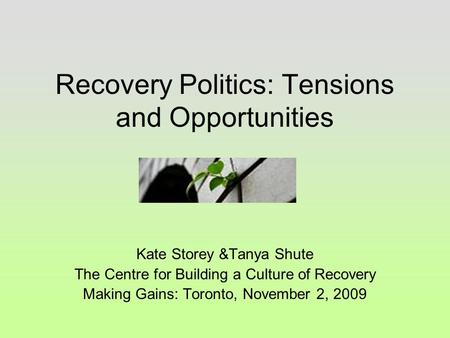 Recovery Politics: Tensions and Opportunities

Kate Storey &Tanya Shute
The Centre for Building a Culture of Recovery
Making Gains: Toronto, November 2, 2009